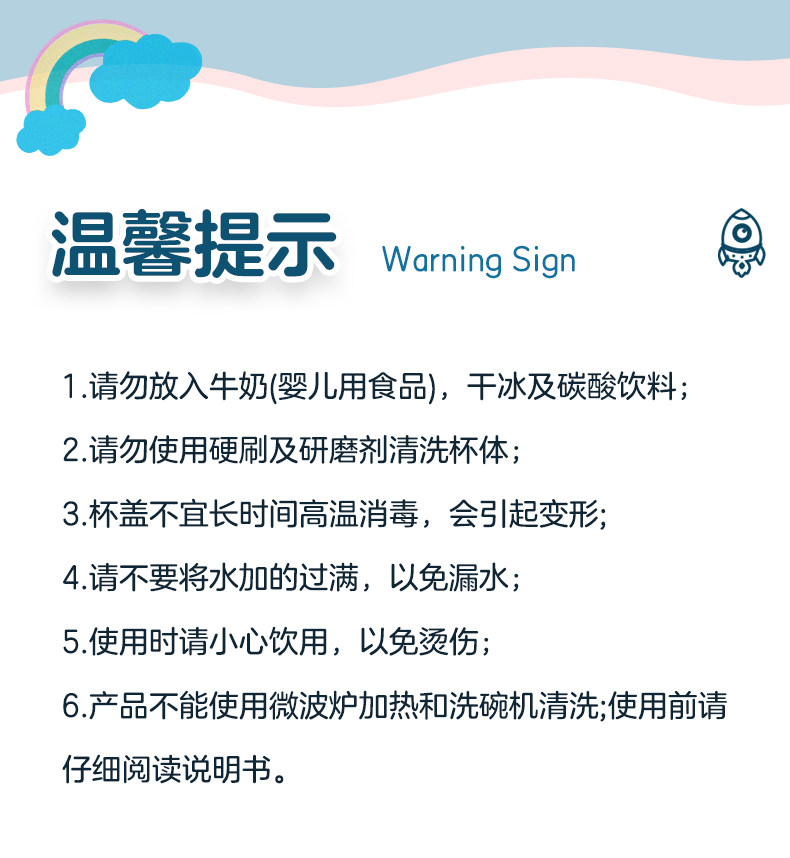 温馨提示 Warning Sign

1.请勿放入牛奶(婴儿用食品)，干冰及碳酸饮料；

2.请勿使用硬刷及研磨剂清洗杯体；

3.杯盖不宜长时间高温消毒，会引起变形;

4.请不要将水加的过满，以免漏水；

5.使用时请小心饮用，以免烫伤；

6.产品不能使用微波炉加热和洗碗机清洗;使用前请仔细阅读说明书。